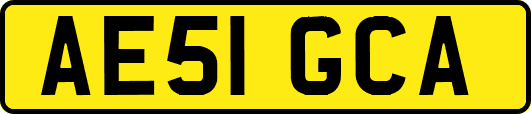 AE51 GCA